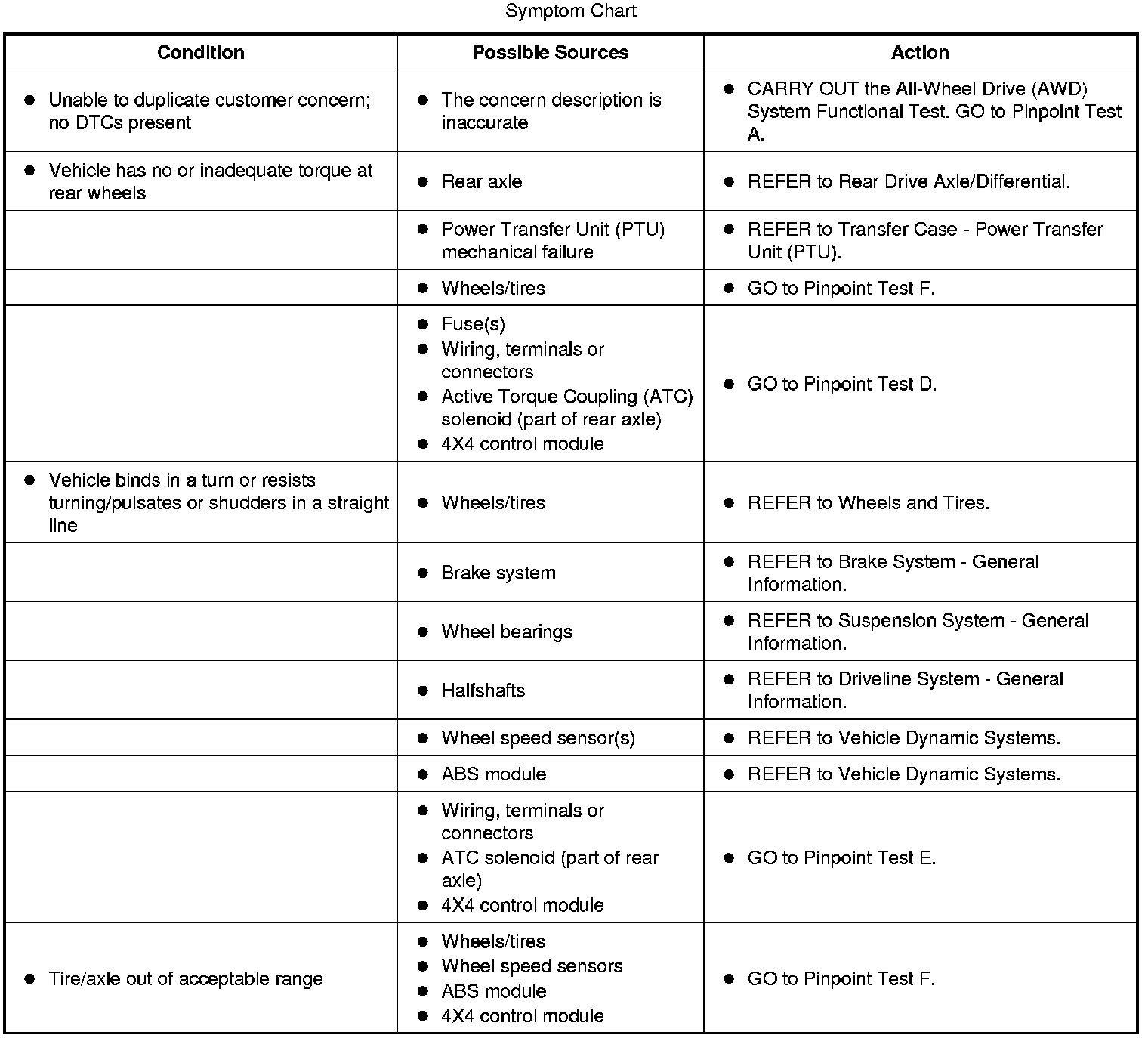 Symptom Chart

| Condition | Possible Sources | Action |
|---|---|---|
| • Unable to duplicate customer concern; no DTCs present | • The concern description is inaccurate | • CARRY OUT the All-Wheel Drive (AWD) System Functional Test. GO to Pinpoint Test A. |
| • Vehicle has no or inadequate torque at rear wheels | • Rear axle | • REFER to Rear Drive Axle/Differential. |
| | • Power Transfer Unit (PTU) mechanical failure | • REFER to Transfer Case - Power Transfer Unit (PTU). |
| | • Wheels/tires | • GO to Pinpoint Test F. |
| | • Fuse(s) • Wiring, terminals or connectors • Active Torque Coupling (ATC) solenoid (part of rear axle) • 4X4 control module | • GO to Pinpoint Test D. |
| • Vehicle binds in a turn or resists turning/pulsates or shudders in a straight line | • Wheels/tires | • REFER to Wheels and Tires. |
| | • Brake system | • REFER to Brake System - General Information. |
| | • Wheel bearings | • REFER to Suspension System - General Information. |
| | • Halfshafts | • REFER to Driveline System - General Information. |
| | • Wheel speed sensor(s) | • REFER to Vehicle Dynamic Systems. |
| | • ABS module | • REFER to Vehicle Dynamic Systems. |
| | • Wiring, terminals or connectors • ATC solenoid (part of rear axle) • 4X4 control module | • GO to Pinpoint Test E. |
| • Tire/axle out of acceptable range | • Wheels/tires • Wheel speed sensors • ABS module • 4X4 control module | • GO to Pinpoint Test F. |